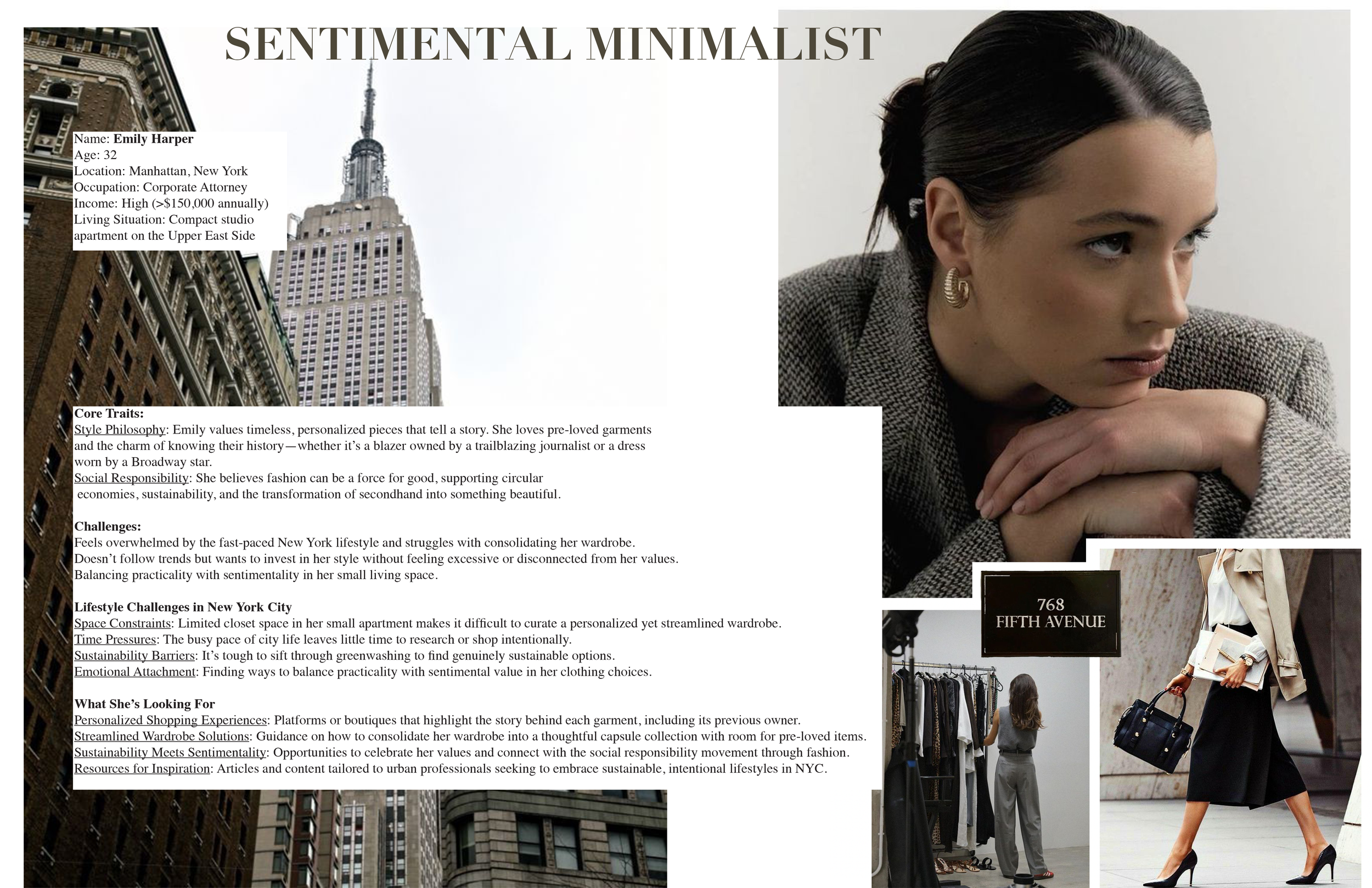 SENTIMENTAL MINIMALIST

Name: Emily Harper
Age: 32
Location: Manhattan, New York
Occupation: Corporate Attorney
Income: High (>$150,000 annually)
Living Situation: Compact studio apartment on the Upper East Side

Core Traits:
Style Philosophy: Emily values timeless, personalized pieces that tell a story. She loves pre-loved garments and the charm of knowing their history—whether it's a blazer owned by a trailblazing journalist or a dress worn by a Broadway star.
Social Responsibility: She believes fashion can be a force for good, supporting circular economies, sustainability, and the transformation of secondhand into something beautiful.

Challenges:
Feels overwhelmed by the fast-paced New York lifestyle and struggles with consolidating her wardrobe.
Doesn't follow trends but wants to invest in her style without feeling excessive or disconnected from her values.
Balancing practicality with sentimentality in her small living space.

Lifestyle Challenges in New York City
Space Constraints: Limited closet space in her small apartment makes it difficult to curate a personalized yet streamlined wardrobe.
Time Pressures: The busy pace of city life leaves little time to research or shop intentionally.
Sustainability Barriers: It's tough to sift through greenwashing to find genuinely sustainable options.
Emotional Attachment: Finding ways to balance practicality with sentimental value in her clothing choices.

What She's Looking For
Personalized Shopping Experiences: Platforms or boutiques that highlight the story behind each garment, including its previous owner.
Streamlined Wardrobe Solutions: Guidance on how to consolidate her wardrobe into a thoughtful capsule collection with room for pre-loved items.
Sustainability Meets Sentimentality: Opportunities to celebrate her values and connect with the social responsibility movement through fashion.
Resources for Inspiration: Articles and content tailored to urban professionals seeking to embrace sustainable, intentional lifestyles in NYC.

768
FIFTH AVENUE